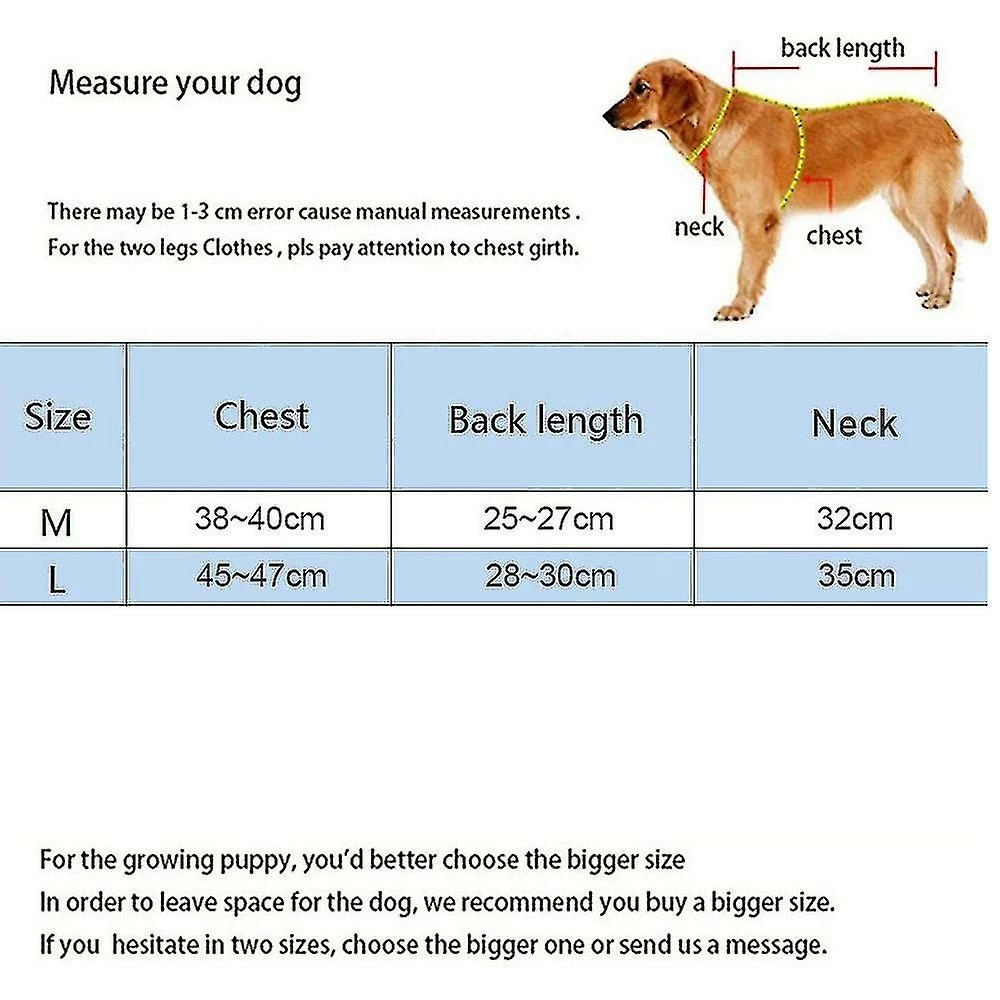 Measure your dog

There may be 1-3 cm error cause manual measurements .
For the two legs Clothes , pls pay attention to chest girth.

back length

neck

chest

| Size | Chest | Back length | Neck |
|---|---|---|---|
| M | 38~40cm | 25~27cm | 32cm |
| L | 45~47cm | 28~30cm | 35cm |

For the growing puppy, you'd better choose the bigger size
In order to leave space for the dog, we recommend you buy a bigger size.
If you  hesitate in two sizes, choose the bigger one or send us a message.